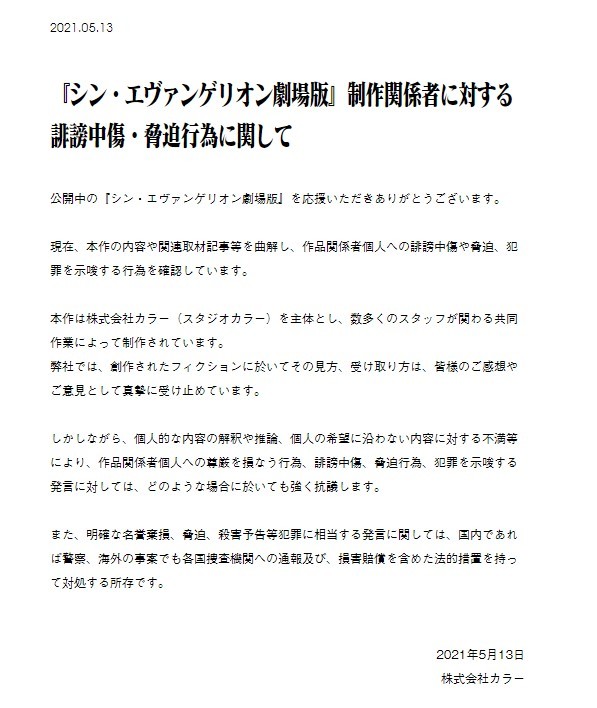 2021.05.13

『シン・エヴァンゲリオン劇場版』制作関係者に対する誹謗中傷・脅迫行為に関して

公開中の『シン・エヴァンゲリオン劇場版』を応援いただきありがとうございます。

現在、本作の内容や関連取材記事等を曲解し、作品関係者個人への誹謗中傷や脅迫、犯罪を示唆する行為を確認しています。

本作は株式会社カラー（スタジオカラー）を主体とし、数多くのスタッフが関わる共同作業によって制作されています。
弊社では、創作されたフィクションに於いてその見方、受け取り方は、皆様のご感想やご意見として真摯に受け止めています。

しかしながら、個人的な内容の解釈や推論、個人の希望に沿わない内容に対する不満等により、作品関係者個人への尊厳を損なう行為、誹謗中傷、脅迫行為、犯罪を示唆する発言に対しては、どのような場合に於いても強く抗議します。

また、明確な名誉棄損、脅迫、殺害予告等犯罪に相当する発言に関しては、国内であれば警察、海外の事案でも各国捜査機関への通報及び、損害賠償を含めた法的措置を持って対処する所存です。

2021年5月13日
株式会社カラー